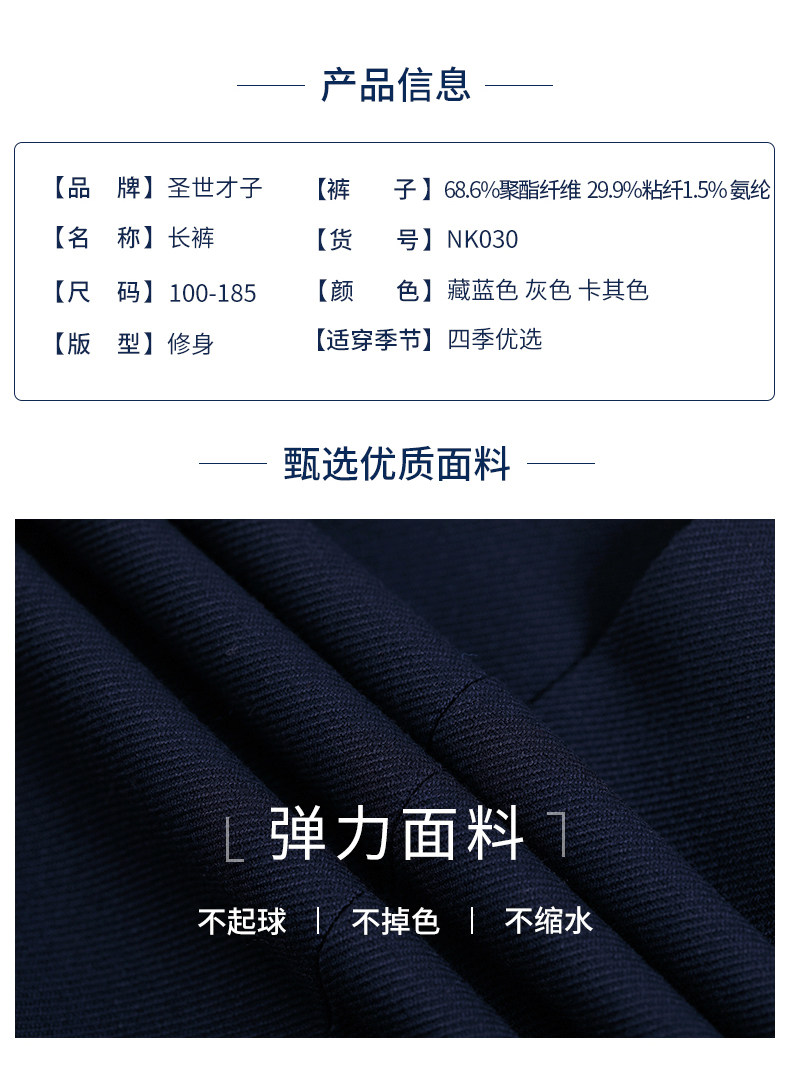 产品信息

【品 牌】圣世才子
【名 称】长裤
【尺 码】100-185
【版 型】修身

【裤 子】68.6%聚酯纤维 29.9%粘纤1.5%氨纶
【货 号】NK030
【颜 色】藏蓝色 灰色 卡其色
【适穿季节】四季优选

甄选优质面料

弹力面料

不起球 | 不掉色 | 不缩水